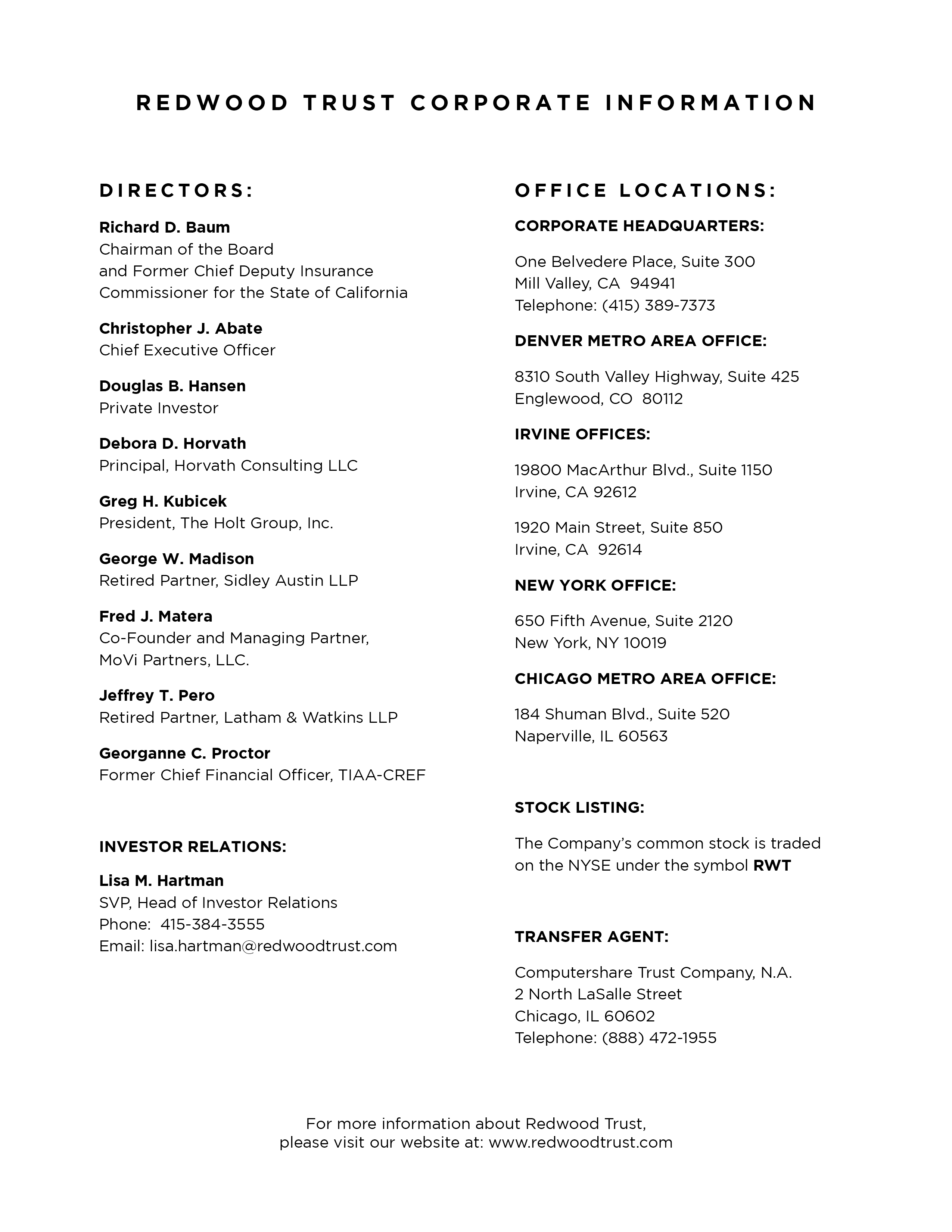 REDWOOD TRUST CORPORATE INFORMATION

DIRECTORS:

Richard D. Baum
Chairman of the Board
and Former Chief Deputy Insurance Commissioner for the State of California

Christopher J. Abate
Chief Executive Officer

Douglas B. Hansen
Private Investor

Debora D. Horvath
Principal, Horvath Consulting LLC

Greg H. Kubicek
President, The Holt Group, Inc.

George W. Madison
Retired Partner, Sidley Austin LLP

Fred J. Matera
Co-Founder and Managing Partner, MoVi Partners, LLC.

Jeffrey T. Pero
Retired Partner, Latham & Watkins LLP

Georganne C. Proctor
Former Chief Financial Officer, TIAA-CREF

INVESTOR RELATIONS:

Lisa M. Hartman
SVP, Head of Investor Relations
Phone: 415-384-3555
Email: lisa.hartman@redwoodtrust.com

OFFICE LOCATIONS:

CORPORATE HEADQUARTERS:

One Belvedere Place, Suite 300
Mill Valley, CA 94941
Telephone: (415) 389-7373

DENVER METRO AREA OFFICE:

8310 South Valley Highway, Suite 425
Englewood, CO 80112

IRVINE OFFICES:

19800 MacArthur Blvd., Suite 1150
Irvine, CA 92612

1920 Main Street, Suite 850
Irvine, CA 92614

NEW YORK OFFICE:

650 Fifth Avenue, Suite 2120
New York, NY 10019

CHICAGO METRO AREA OFFICE:

184 Shuman Blvd., Suite 520
Naperville, IL 60563

STOCK LISTING:

The Company's common stock is traded on the NYSE under the symbol RWT

TRANSFER AGENT:

Computershare Trust Company, N.A.
2 North LaSalle Street
Chicago, IL 60602
Telephone: (888) 472-1955

For more information about Redwood Trust,
please visit our website at: www.redwoodtrust.com